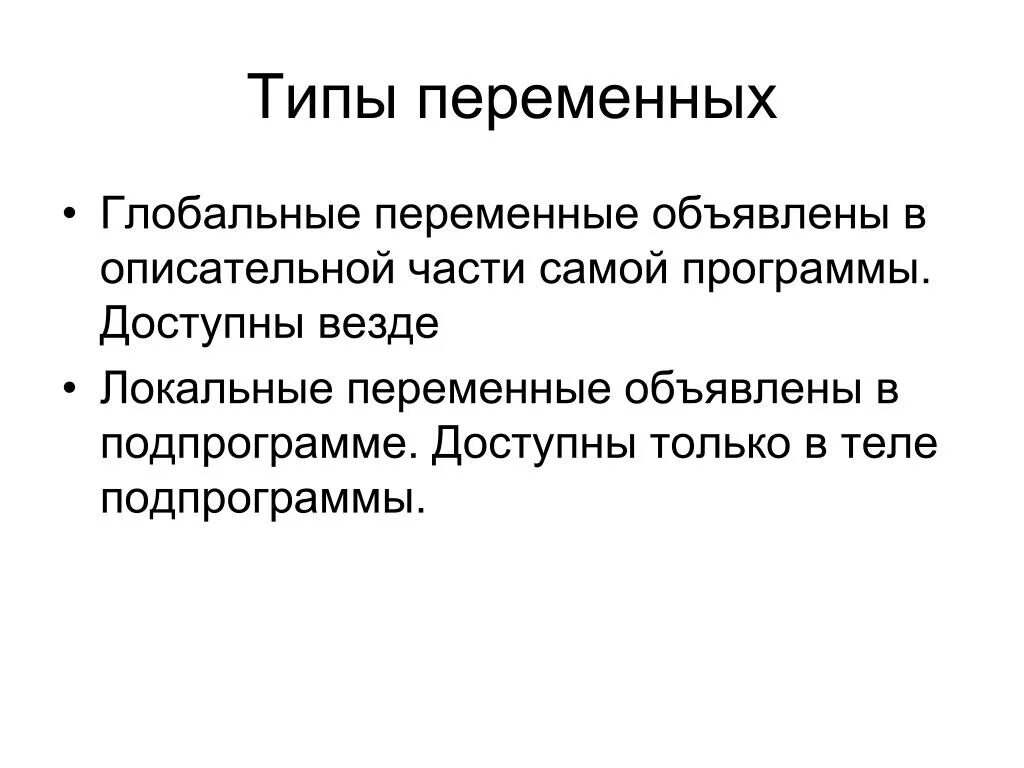 Типы переменных

• Глобальные переменные объявлены в описательной части самой программы. Доступны везде

• Локальные переменные объявлены в подпрограмме. Доступны только в теле подпрограммы.